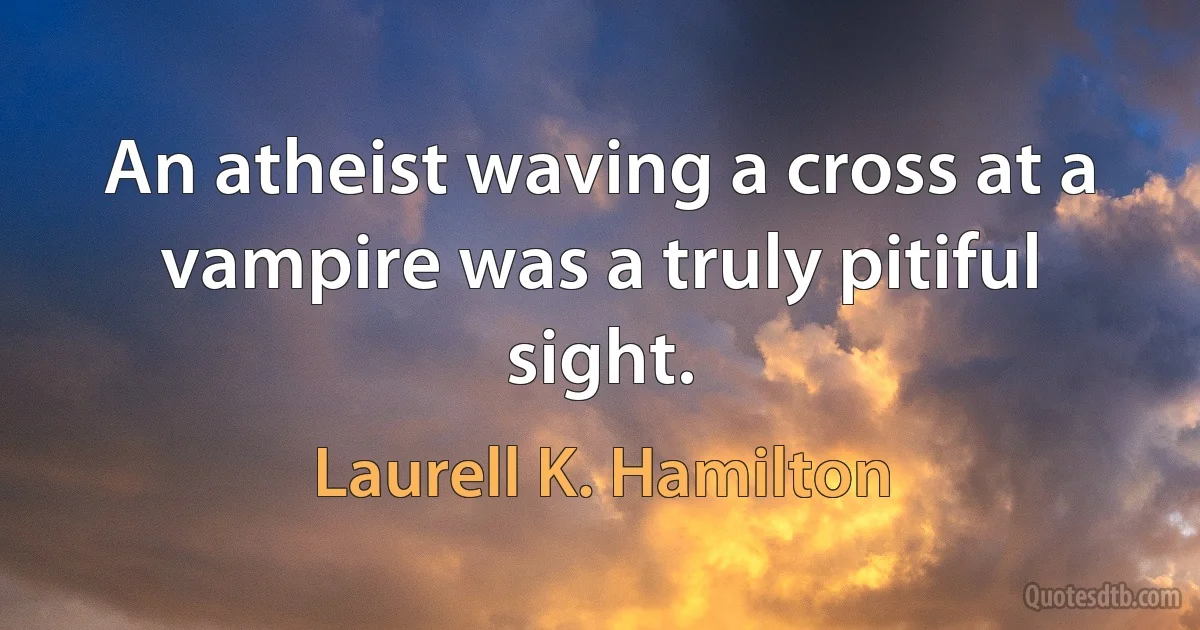 An atheist waving a cross at a vampire was a truly pitiful sight.

Laurell K. Hamilton

Quotesdtb.com